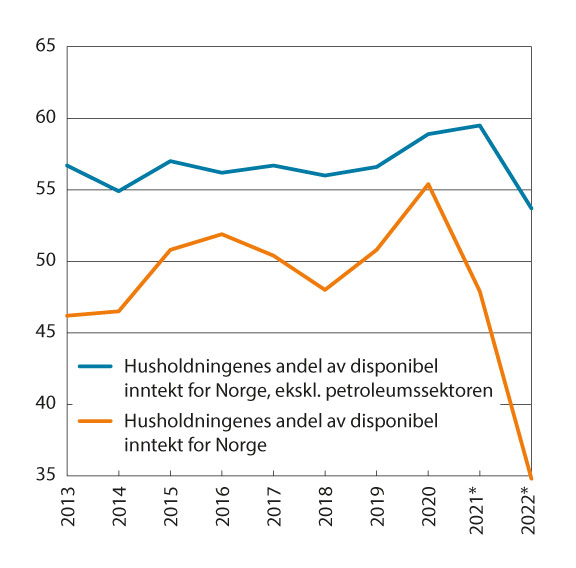 65
60
55
50
45
40
35

Husholdningenes andel av disponibel inntekt for Norge, ekskl. petroleumssektoren
Husholdningenes andel av disponibel inntekt for Norge

2013
2014
2015
2016
2017
2018
2019
2020
2021*
2022*